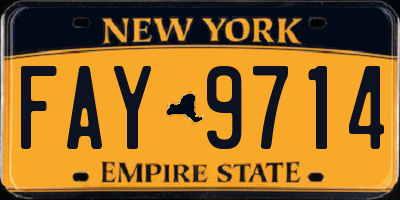 NEW YORK

FAY 9714

EMPIRE STATE